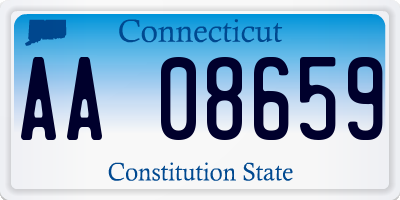 Connecticut

AA 08659

Constitution State